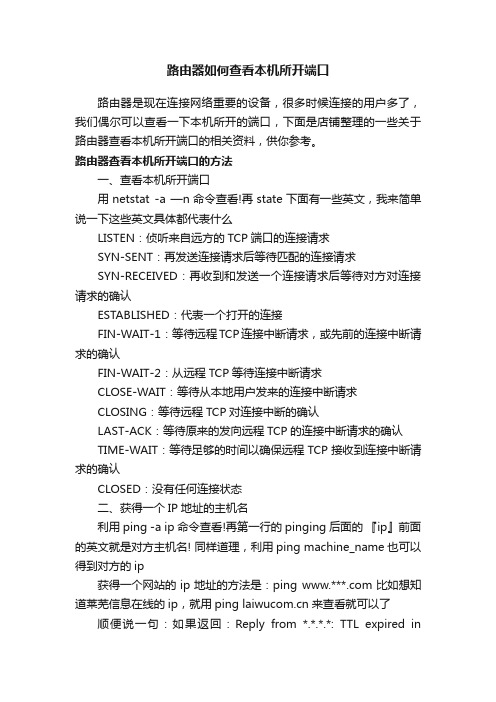 路由器如何查看本机所开端口

路由器是现在连接网络重要的设备，很多时候连接的用户多了，我们偶尔可以查看一下本机所开的端口，下面是店铺整理的一些关于路由器查看本机所开端口的相关资料，供你参考。

路由器查看本机所开端口的方法

一、查看本机所开端口

用 netstat -a —n 命令查看!再 state 下面有一些英文，我来简单说一下这些英文具体都代表什么

LISTEN：侦听来自远方的 TCP 端口的连接请求

SYN-SENT：再发送连接请求后等待匹配的连接请求

SYN-RECEIVED：再收到和发送一个连接请求后等待对方对连接请求的确认

ESTABLISHED：代表一个打开的连接

FIN-WAIT-1：等待远程 TCP 连接中断请求，或先前的连接中断请求的确认

FIN-WAIT-2：从远程 TCP 等待连接中断请求

CLOSE-WAIT：等待从本地用户发来的连接中断请求

CLOSING：等待远程 TCP 对连接中断的确认

LAST-ACK：等待原来的发向远程 TCP 的连接中断请求的确认

TIME-WAIT：等待足够的时间以确保远程 TCP 接收到连接中断请求的确认

CLOSED：没有任何连接状态

二、获得一个 IP 地址的主机名

利用 ping -a ip 命令查看!再第一行的 pinging 后面的『ip』前面的英文就是对方主机名! 同样道理，利用 ping machine_name 也可以得到对方的 ip

获得一个网站的 ip 地址的方法是：ping www.***.com 比如想知道莱芜信息在线的 ip，就用 ping laiwucom.cn 来查看就可以了

顺便说一句：如果返回：Reply from *.*.*.*: TTL expired in